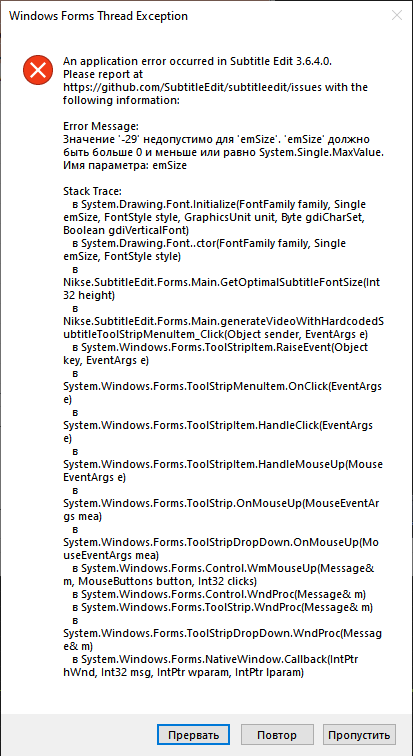 Windows Forms Thread Exception

An application error occurred in Subtitle Edit 3.6.4.0. Please report at https://github.com/SubtitleEdit/subtitleedit/issues with the following information:

Error Message:
Значение '-29' недопустимо для 'emSize'. 'emSize' должно быть больше 0 и меньше или равно System.Single.MaxValue.
Имя параметра: emSize

Stack Trace:
в System.Drawing.Font.Initialize(FontFamily family, Single emSize, FontStyle style, GraphicsUnit unit, Byte gdiCharSet, Boolean gdiVerticalFont)
в System.Drawing.Font..ctor(FontFamily family, Single emSize, FontStyle style)
в Nikse.SubtitleEdit.Forms.Main.GetOptimalSubtitleFontSize(Int32 height)
в Nikse.SubtitleEdit.Forms.Main.generateVideoWithHardcodedSubtitleToolStripMenuItem_Click(Object sender, EventArgs e)
в System.Windows.Forms.ToolStripItem.RaiseEvent(Object key, EventArgs e)
в System.Windows.Forms.ToolStripMenuItem.OnClick(EventArgs e)
в System.Windows.Forms.ToolStripItem.HandleClick(EventArgs e)
в System.Windows.Forms.ToolStripItem.HandleMouseUp(MouseEventArgs e)
в System.Windows.Forms.ToolStrip.OnMouseUp(MouseEventArgs mea)
в System.Windows.Forms.ToolStripDropDown.OnMouseUp(MouseEventArgs mea)
в System.Windows.Forms.Control.WmMouseUp(Message& m, MouseButtons button, Int32 clicks)
в System.Windows.Forms.Control.WndProc(Message& m)
в System.Windows.Forms.ToolStrip.WndProc(Message& m)
в System.Windows.Forms.ToolStripDropDown.WndProc(Message& m)
в System.Windows.Forms.NativeWindow.Callback(IntPtr hWnd, Int32 msg, IntPtr wparam, IntPtr lparam)

Прервать Повтор Пропустить